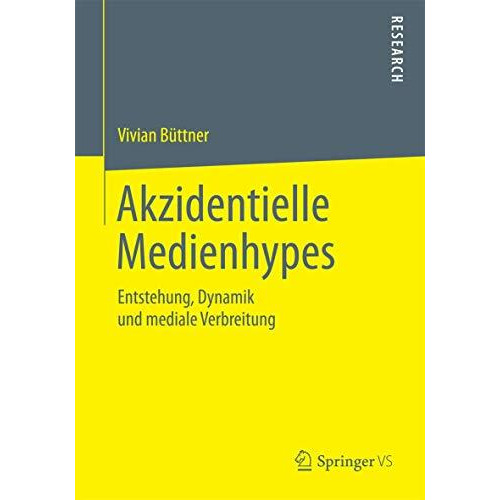 RESEARCH

Vivian Büttner

Akzidentielle Medienhypes

Entstehung, Dynamik und mediale Verbreitung

Springer VS